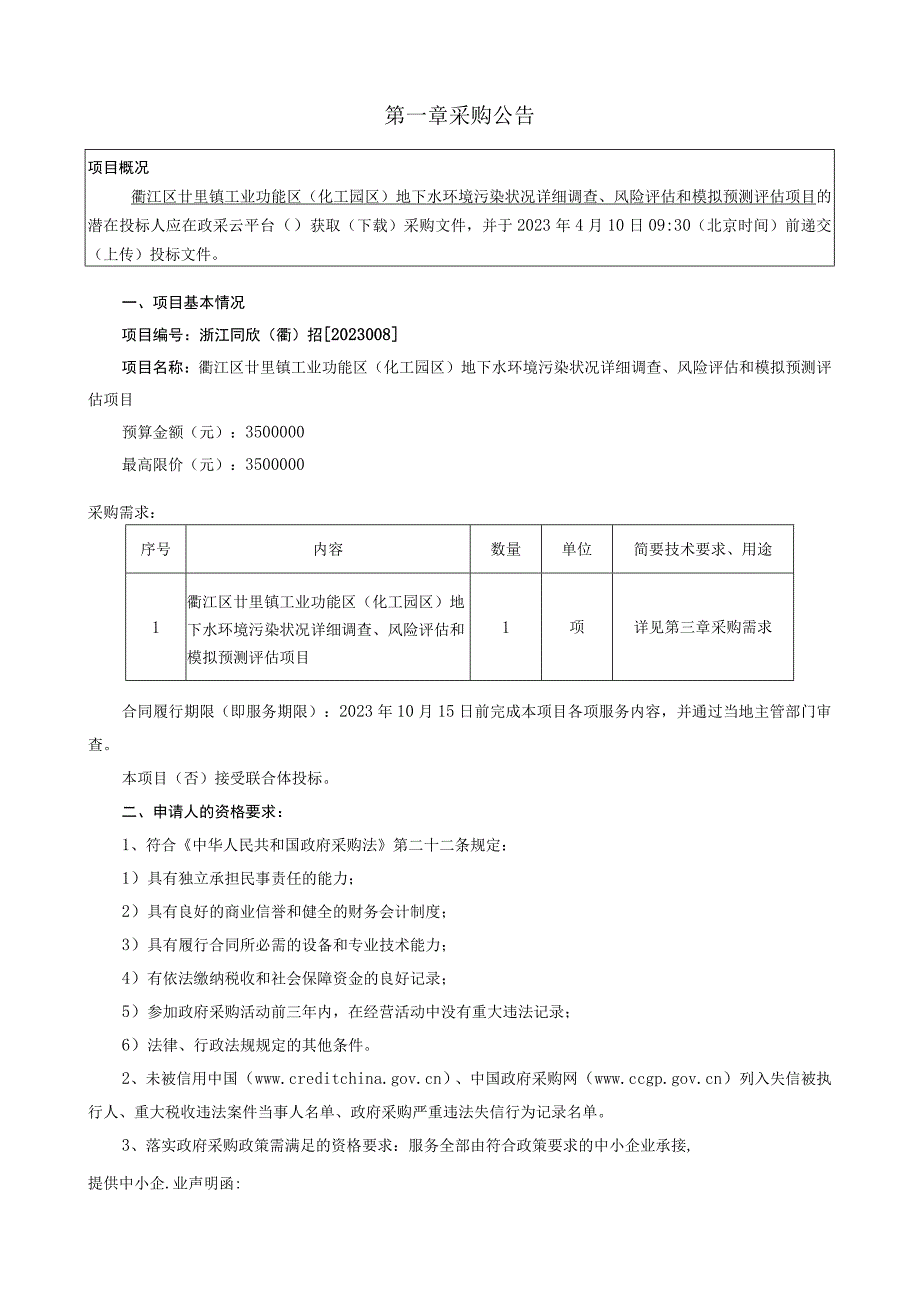 第一章采购公告

项目概况

衢江区廿里镇工业功能区（化工园区）地下水环境污染状况详细调查、风险评估和模拟预测评估项目的潜在投标人应在政采云平台（）获取（下载）采购文件，并于2023年4月10日09:30（北京时间）前递交（上传）投标文件。

一、项目基本情况

项目编号：浙江同欣（衢）招[2023008]

项目名称：衢江区廿里镇工业功能区（化工园区）地下水环境污染状况详细调查、风险评估和模拟预测评估项目

预算金额（元）：3500000

最高限价（元）：3500000

采购需求：

| 序号 | 内容 | 数量 | 单位 | 简要技术要求、用途 |
|---|---|---|---|---|
| 1 | 衢江区廿里镇工业功能区（化工园区）地下水环境污染状况详细调查、风险评估和模拟预测评估项目 | 1 | 项 | 详见第三章采购需求 |

合同履行期限（即服务期限）：2023年10月15日前完成本项目各项服务内容，并通过当地主管部门审查。

本项目（否）接受联合体投标。

二、申请人的资格要求：

1、符合《中华人民共和国政府采购法》第二十二条规定：

1）具有独立承担民事责任的能力；

2）具有良好的商业信誉和健全的财务会计制度；

3）具有履行合同所必需的设备和专业技术能力；

4）有依法缴纳税收和社会保障资金的良好记录；

5）参加政府采购活动前三年内，在经营活动中没有重大违法记录；

6）法律、行政法规规定的其他条件。

2、未被信用中国（www.creditchina.gov.cn）、中国政府采购网（www.ccgp.gov.cn）列入失信被执行人、重大税收违法案件当事人名单、政府采购严重违法失信行为记录名单。

3、落实政府采购政策需满足的资格要求：服务全部由符合政策要求的中小企业承接，

提供中小企.业声明函：